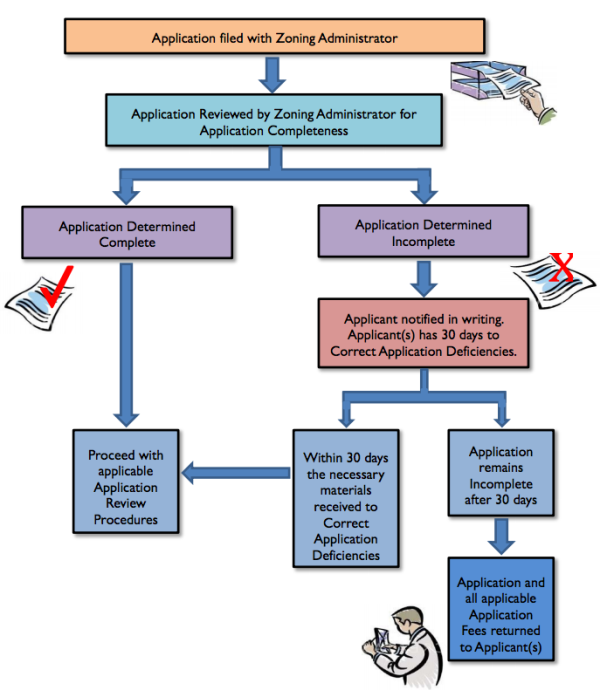 Application filed with Zoning Administrator

Application Reviewed by Zoning Administrator for Application Completeness

Application Determined Complete

Application Determined Incomplete

Applicant notified in writing. Applicant(s) has 30 days to Correct Application Deficiencies.

Proceed with applicable Application Review Procedures

Within 30 days the necessary materials received to Correct Application Deficiencies

Application remains Incomplete after 30 days

Application and all applicable Application Fees returned to Applicant(s)